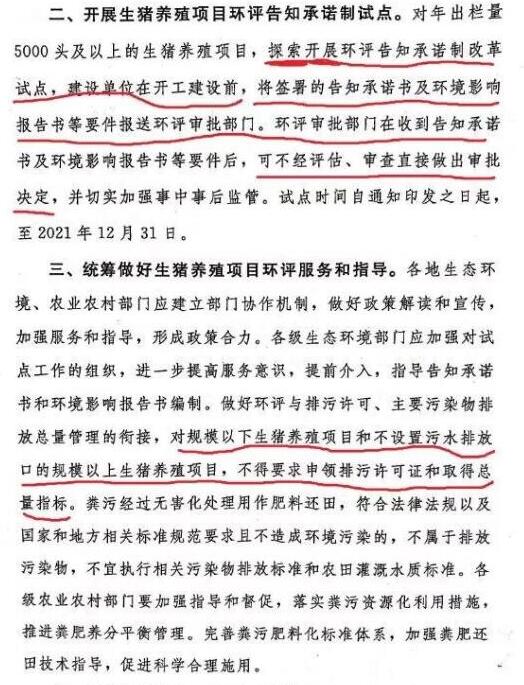 二、开展生猪养殖项目环评告知承诺制试点。对年出栏量5000头及以上的生猪养殖项目，探索开展环评告知承诺制改革试点，建设单位在开工建设前，将签署的告知承诺书及环境影响报告书等要件报送环评审批部门。环评审批部门在收到告知承诺书及环境影响报告书等要件后，可不经评估、审查直接做出审批决定，并切实加强事中事后监管。试点时间自通知印发之日起，至2021年12月31日。

三、统筹做好生猪养殖项目环评服务和指导。各地生态环境、农业农村部门应建立部门协作机制，做好政策解读和宣传，加强服务和指导，形成政策合力。各级生态环境部门应加强对试点工作的组织，进一步提高服务意识，提前介入，指导告知承诺书和环境影响报告书编制。做好环评与排污许可、主要污染物排放总量管理的衔接，对规模以下生猪养殖项目和不设置污水排放口的规模以上生猪养殖项目，不得要求申领排污许可证和取得总量指标。粪污经过无害化处理用作肥料还田，符合法律法规以及国家和地方相关标准规范要求且不造成环境污染的，不属于排放污染物，不宜执行相关污染物排放标准和农田灌溉水质标准。各级农业农村部门要加强指导和督促，落实粪污资源化利用措施，推进粪肥养分平衡管理。完善粪污肥料化标准体系，加强粪肥还田技术指导，促进科学合理施用。